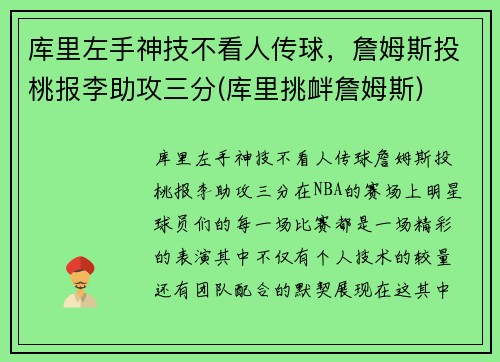 库里左手神技不看人传球，詹姆斯投桃报李助攻三分(库里挑衅詹姆斯)

库里左手神技不看人传球詹姆斯投桃报李助攻三分在NBA的赛场上明星球员们的每一场比赛都是一场精彩的表演其中不仅有个人技术的较量还有团队配合的默契展现在这其中